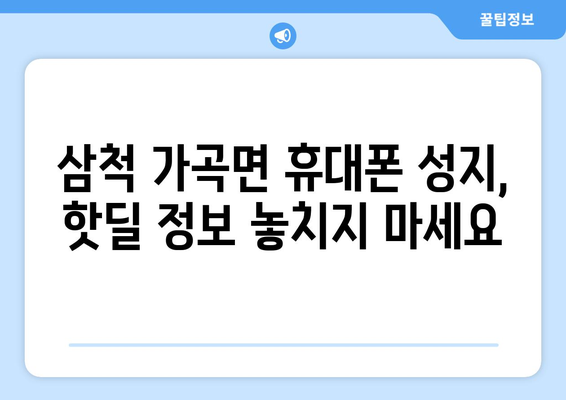 꿀팁정보

삼척 가곡면 휴대폰 성지, 핫딜 정보 놓치지 마세요